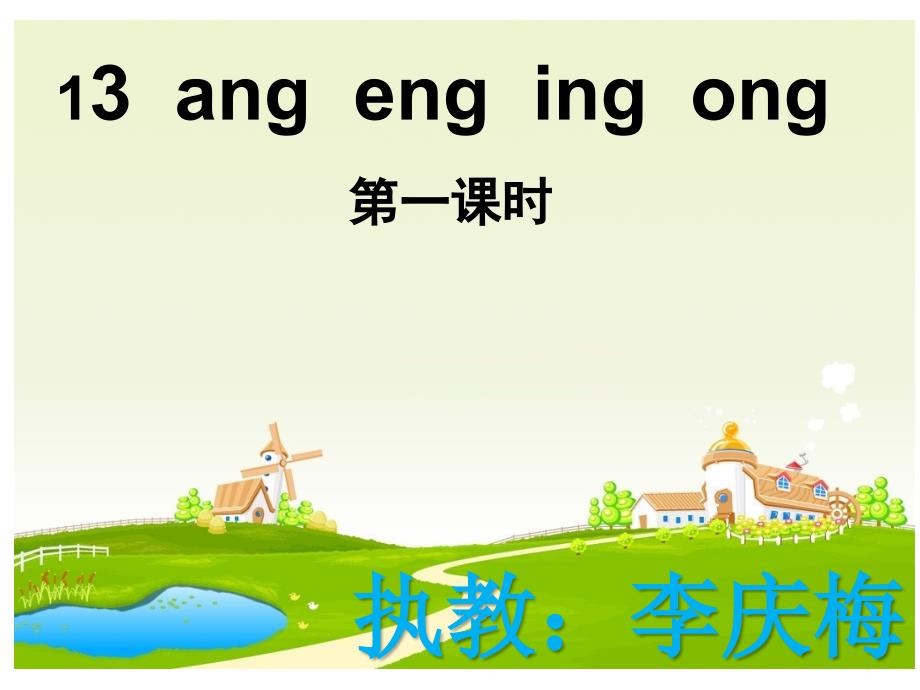 13 ang eng ing ong

第一课时

执教：李庆梅